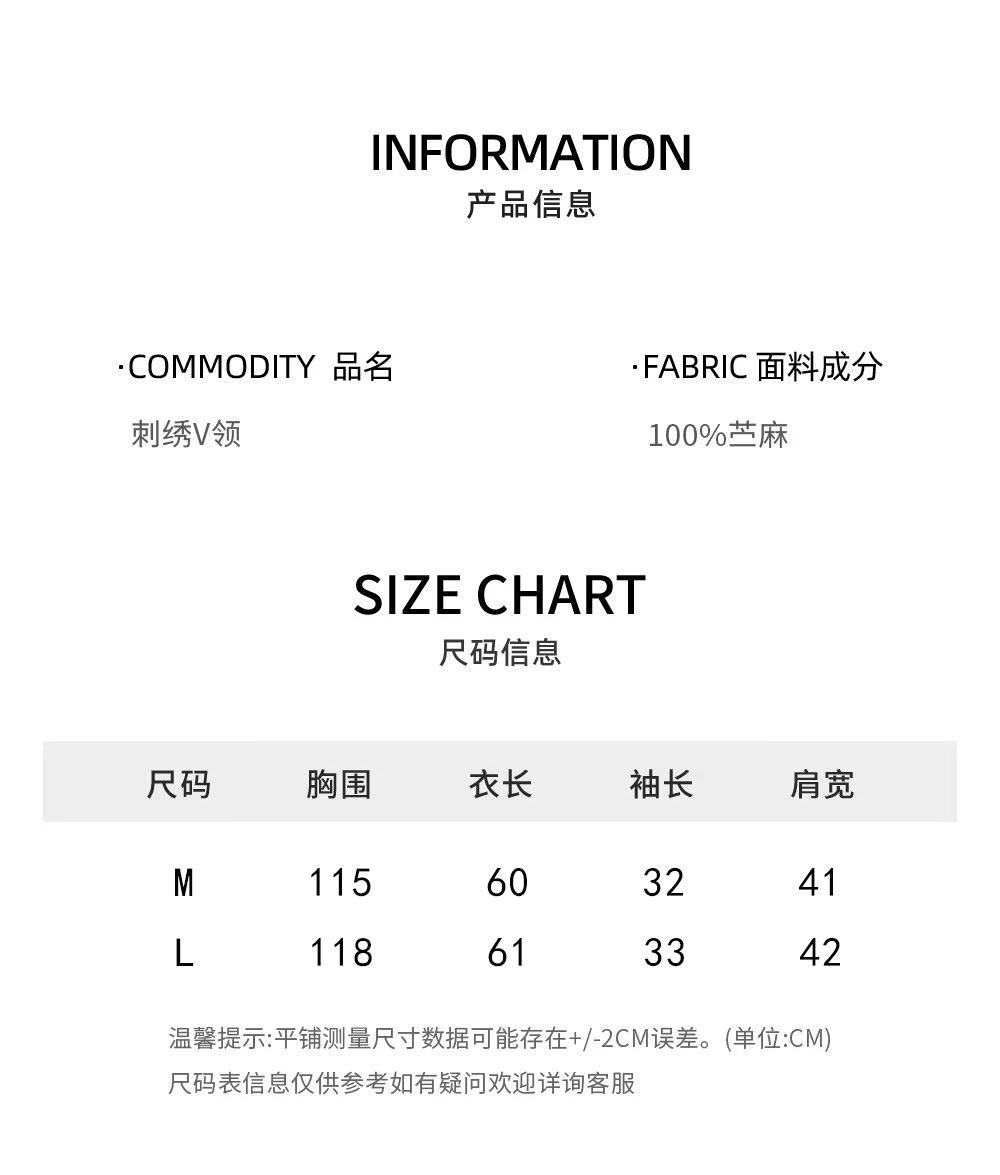 INFORMATION
产品信息

·COMMODITY 品名
刺绣V领

·FABRIC 面料成分
100%苎麻

SIZE CHART
尺码信息

| 尺码 | 胸围 | 衣长 | 袖长 | 肩宽 |
|---|---|---|---|---|
| M | 115 | 60 | 32 | 41 |
| L | 118 | 61 | 33 | 42 |

温馨提示:平铺测量尺寸数据可能存在+/-2CM误差。(单位:CM)
尺码表信息仅供参考如有疑问欢迎详询客服